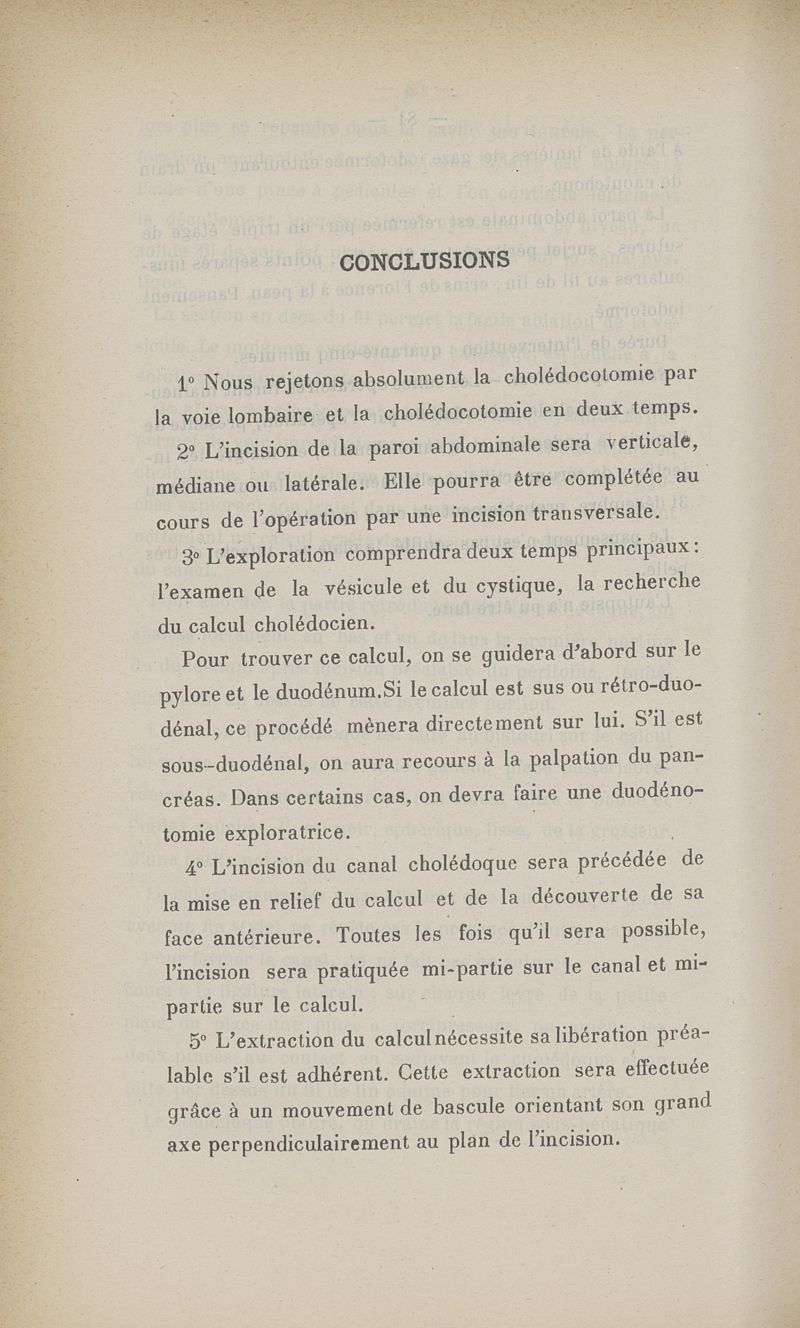 CONCLUSIONS

1° Nous rejetons absolument la cholédocotomie par la voie lombaire et la cholédocotomie en deux temps.

2° L'incision de la paroi abdominale sera verticale, médiane ou latérale. Elle pourra être complétée au cours de l'opération par une incision transversale.

3° L'exploration comprendra deux temps principaux : l'examen de la vésicule et du cystique, la recherche du calcul cholédocien.

Pour trouver ce calcul, on se guidera d'abord sur le pylore et le duodénum.Si le calcul est sus ou rétro-duodénal, ce procédé mènera directement sur lui. S'il est sous-duodénal, on aura recours à la palpation du pancréas. Dans certains cas, on devra faire une duodénotomie exploratrice.

4° L'incision du canal cholédoque sera précédée de la mise en relief du calcul et de la découverte de sa face antérieure. Toutes les fois qu'il sera possible, l'incision sera pratiquée mi-partie sur le canal et mi-partie sur le calcul.

5° L'extraction du calcul nécessite sa libération préalable s'il est adhérent. Cette extraction sera effectuée grâce à un mouvement de bascule orientant son grand axe perpendiculairement au plan de l'incision.